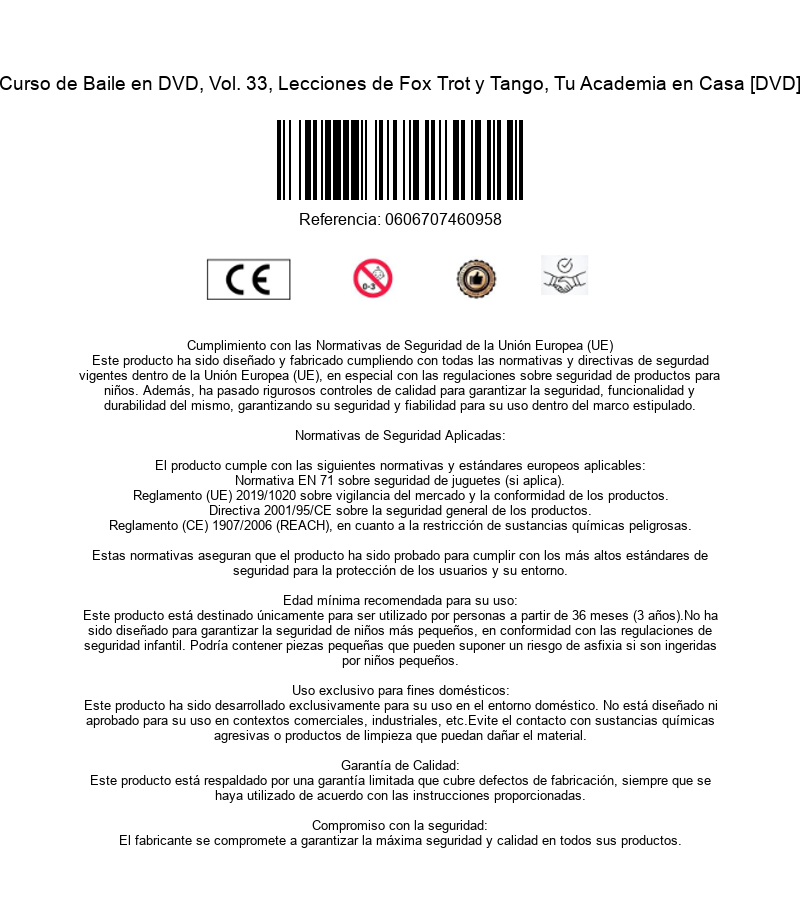 Curso de Baile en DVD, Vol. 33, Lecciones de Fox Trot y Tango, Tu Academia en Casa [DVD]

Referencia: 0606707460958

CE

0-3

Cumplimiento con las Normativas de Seguridad de la Unión Europea (UE)
Este producto ha sido diseñado y fabricado cumpliendo con todas las normativas y directivas de segurdad vigentes dentro de la Unión Europea (UE), en especial con las regulaciones sobre seguridad de productos para niños. Además, ha pasado rigurosos controles de calidad para garantizar la seguridad, funcionalidad y durabilidad del mismo, garantizando su seguridad y fiabilidad para su uso dentro del marco estipulado.

Normativas de Seguridad Aplicadas:

El producto cumple con las siguientes normativas y estándares europeos aplicables:
Normativa EN 71 sobre seguridad de juguetes (si aplica).
Reglamento (UE) 2019/1020 sobre vigilancia del mercado y la conformidad de los productos.
Directiva 2001/95/CE sobre la seguridad general de los productos.
Reglamento (CE) 1907/2006 (REACH), en cuanto a la restricción de sustancias químicas peligrosas.

Estas normativas aseguran que el producto ha sido probado para cumplir con los más altos estándares de seguridad para la protección de los usuarios y su entorno.

Edad mínima recomendada para su uso:
Este producto está destinado únicamente para ser utilizado por personas a partir de 36 meses (3 años).No ha sido diseñado para garantizar la seguridad de niños más pequeños, en conformidad con las regulaciones de seguridad infantil. Podría contener piezas pequeñas que pueden suponer un riesgo de asfixia si son ingeridas por niños pequeños.

Uso exclusivo para fines domésticos:
Este producto ha sido desarrollado exclusivamente para su uso en el entorno doméstico. No está diseñado ni aprobado para su uso en contextos comerciales, industriales, etc.Evite el contacto con sustancias químicas agresivas o productos de limpieza que puedan dañar el material.

Garantía de Calidad:
Este producto está respaldado por una garantía limitada que cubre defectos de fabricación, siempre que se haya utilizado de acuerdo con las instrucciones proporcionadas.

Compromiso con la seguridad:
El fabricante se compromete a garantizar la máxima seguridad y calidad en todos sus productos.